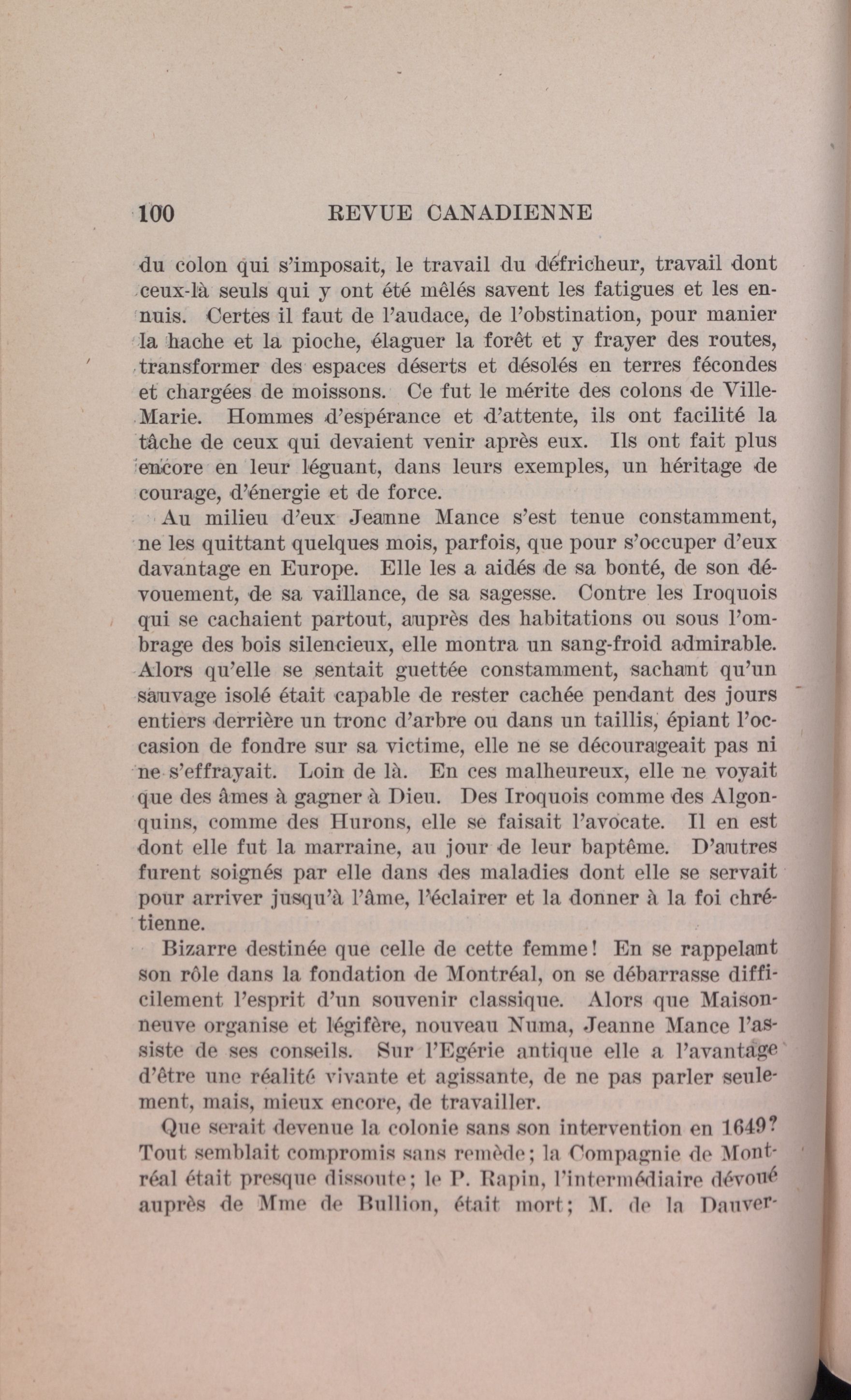 100 REVUE CANADIENNE

du colon qui s'imposait, le travail du défricheur, travail dont ceux-là seuls qui y ont été mêlés savent les fatigues et les ennuis. Certes il faut de l'audace, de l'obstination, pour manier la hache et la pioche, élaguer la forêt et y frayer des routes, transformer des espaces déserts et désolés en terres fécondes et chargées de moissons. Ce fut le mérite des colons de Ville-Marie. Hommes d'espérance et d'attente, ils ont facilité la tâche de ceux qui devaient venir après eux. Ils ont fait plus encore en leur léguant, dans leurs exemples, un héritage de courage, d'énergie et de force.

Au milieu d'eux Jeanne Mance s'est tenue constamment, ne les quittant quelques mois, parfois, que pour s'occuper d'eux davantage en Europe. Elle les a aidés de sa bonté, de son dévouement, de sa vaillance, de sa sagesse. Contre les Iroquois qui se cachaient partout, auprès des habitations ou sous l'ombrage des bois silencieux, elle montra un sang-froid admirable. Alors qu'elle se sentait guettée constamment, sachant qu'un sauvage isolé était capable de rester cachée pendant des jours entiers derrière un tronc d'arbre ou dans un taillis, épiant l'occasion de fondre sur sa victime, elle ne se décourageait pas ni ne s'effrayait. Loin de là. En ces malheureux, elle ne voyait que des âmes à gagner à Dieu. Des Iroquois comme des Algonquins, comme des Hurons, elle se faisait l'avocate. Il en est dont elle fut la marraine, au jour de leur baptême. D'autres furent soignés par elle dans des maladies dont elle se servait pour arriver jusqu'à l'âme, l'éclairer et la donner à la foi chrétienne.

Bizarre destinée que celle de cette femme! En se rappelant son rôle dans la fondation de Montréal, on se débarrasse difficilement l'esprit d'un souvenir classique. Alors que Maisonneuve organise et légifère, nouveau Numa, Jeanne Mance l'assiste de ses conseils. Sur l'Egérie antique elle a l'avantage d'être une réalité vivante et agissante, de ne pas parler seulement, mais, mieux encore, de travailler.

Que serait devenue la colonie sans son intervention en 1649? Tout semblait compromis sans remède; la Compagnie de Montréal était presque dissoute; le P. Rapin, l'intermédiaire dévoué auprès de Mme de Bullion, était mort; M. de la Dauver-